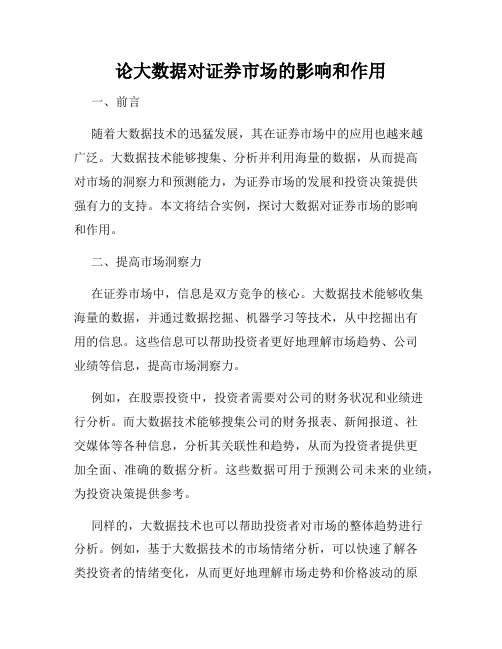 论大数据对证券市场的影响和作用

一、前言

随着大数据技术的迅猛发展，其在证券市场中的应用也越来越广泛。大数据技术能够搜集、分析并利用海量的数据，从而提高对市场的洞察力和预测能力，为证券市场的发展和投资决策提供强有力的支持。本文将结合实例，探讨大数据对证券市场的影响和作用。

二、提高市场洞察力

在证券市场中，信息是双方竞争的核心。大数据技术能够收集海量的数据，并通过数据挖掘、机器学习等技术，从中挖掘出有用的信息。这些信息可以帮助投资者更好地理解市场趋势、公司业绩等信息，提高市场洞察力。

例如，在股票投资中，投资者需要对公司的财务状况和业绩进行分析。而大数据技术能够搜集公司的财务报表、新闻报道、社交媒体等各种信息，分析其关联性和趋势，从而为投资者提供更加全面、准确的数据分析。这些数据可用于预测公司未来的业绩，为投资决策提供参考。

同样的，大数据技术也可以帮助投资者对市场的整体趋势进行分析。例如，基于大数据技术的市场情绪分析，可以快速了解各类投资者的情绪变化，从而更好地理解市场走势和价格波动的原